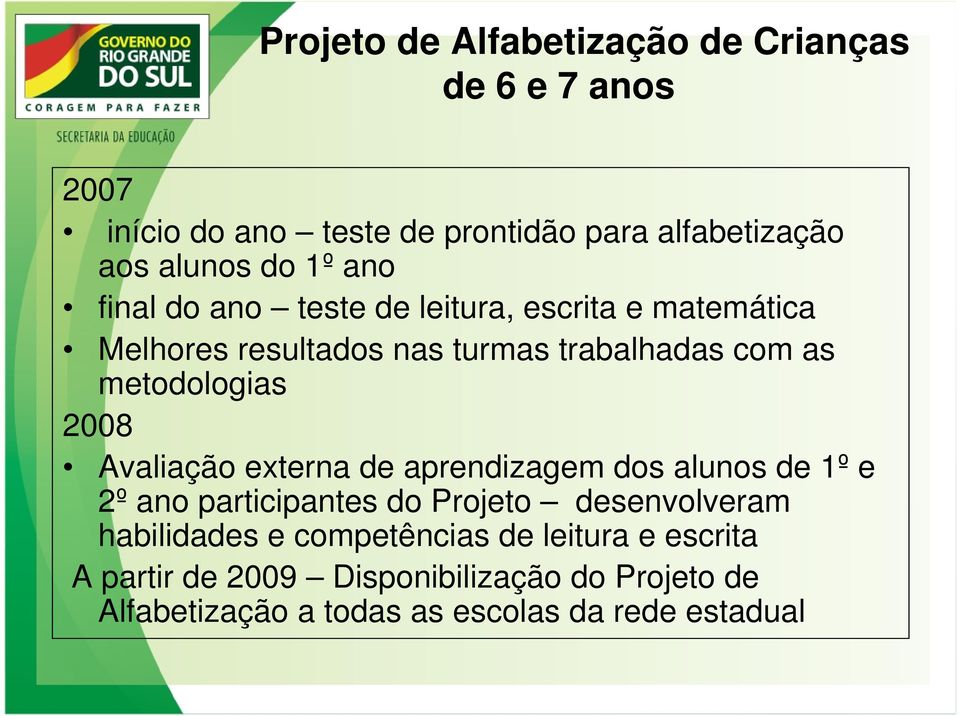 GOVERNO DO RIO GRANDE DO SUL
CORAGEM PARA FAZER
SECRETARIA DA EDUCAÇÃO

Projeto de Alfabetização de Crianças de 6 e 7 anos

2007
• início do ano – teste de prontidão para alfabetização aos alunos do 1º ano
• final do ano – teste de leitura, escrita e matemática
• Melhores resultados nas turmas trabalhadas com as metodologias
2008
• Avaliação externa de aprendizagem dos alunos de 1º e 2º ano participantes do Projeto – desenvolveram habilidades e competências de leitura e escrita
A partir de 2009 – Disponibilização do Projeto de Alfabetização a todas as escolas da rede estadual